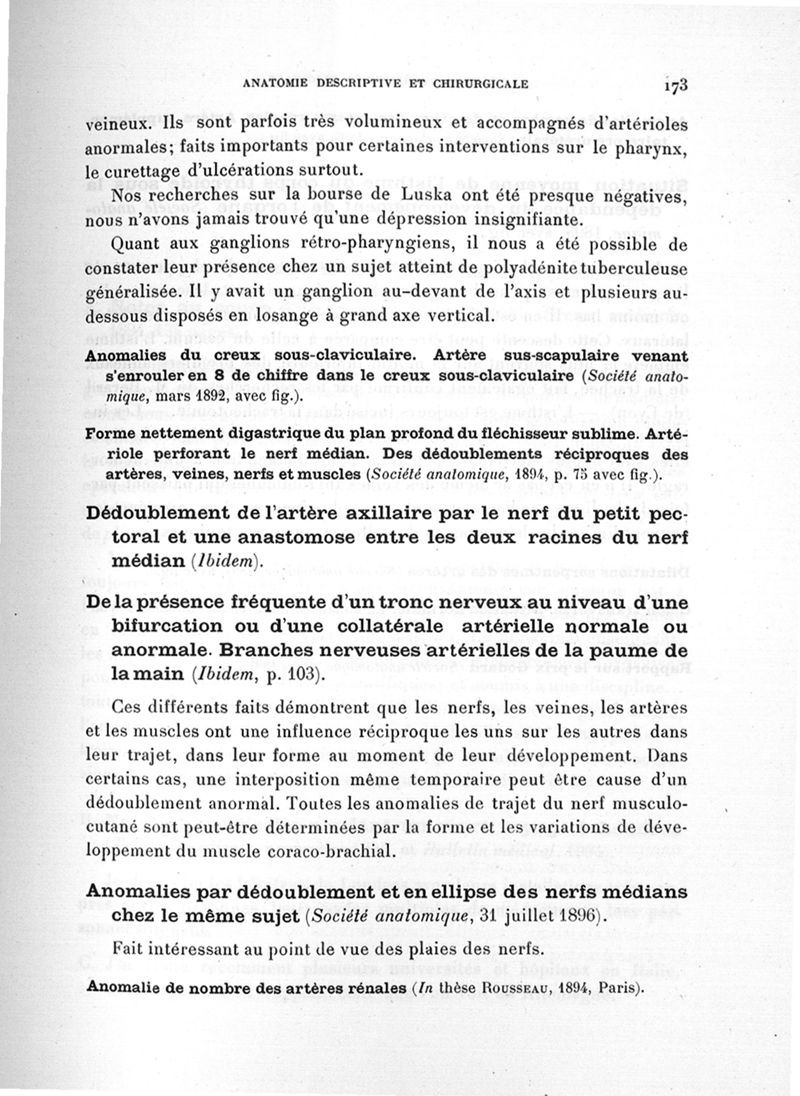 ANATOMIE DESCRIPTIVE ET CHIRURGICALE 173

veineux. Ils sont parfois très volumineux et accompagnés d'artérioles anormales; faits importants pour certaines interventions sur le pharynx, le curettage d'ulcérations surtout.

Nos recherches sur la bourse de Luska ont été presque négatives, nous n'avons jamais trouvé qu'une dépression insignifiante.

Quant aux ganglions rétro-pharyngiens, il nous a été possible de constater leur présence chez un sujet atteint de polyadénite tuberculeuse généralisée. Il y avait un ganglion au-devant de l'axis et plusieurs au-dessous disposés en losange à grand axe vertical.

Anomalies du creux sous-claviculaire. Artère sus-scapulaire venant s'enrouler en 8 de chiffre dans le creux sous-claviculaire (Société anatomique, mars 1892, avec fig.).

Forme nettement digastrique du plan profond du fléchisseur sublime. Artériole perforant le nerf médian. Des dédoublements réciproques des artères, veines, nerfs et muscles (Société anatomique, 1894, p. 75 avec fig.).

Dédoublement de l'artère axillaire par le nerf du petit pectoral et une anastomose entre les deux racines du nerf médian (Ibidem).

De la présence fréquente d'un tronc nerveux au niveau d'une bifurcation ou d'une collatérale artérielle normale ou anormale. Branches nerveuses artérielles de la paume de la main (Ibidem, p. 103).

Ces différents faits démontrent que les nerfs, les veines, les artères et les muscles ont une influence réciproque les uns sur les autres dans leur trajet, dans leur forme au moment de leur développement. Dans certains cas, une interposition même temporaire peut être cause d'un dédoublement anormal. Toutes les anomalies de trajet du nerf musculo-cutané sont peut-être déterminées par la forme et les variations de développement du muscle coraco-brachial.

Anomalies par dédoublement et en ellipse des nerfs médians chez le même sujet (Société anatomique, 31 juillet 1896).

Fait intéressant au point de vue des plaies des nerfs.

Anomalie de nombre des artères rénales (In thèse Rousseau, 1894, Paris).